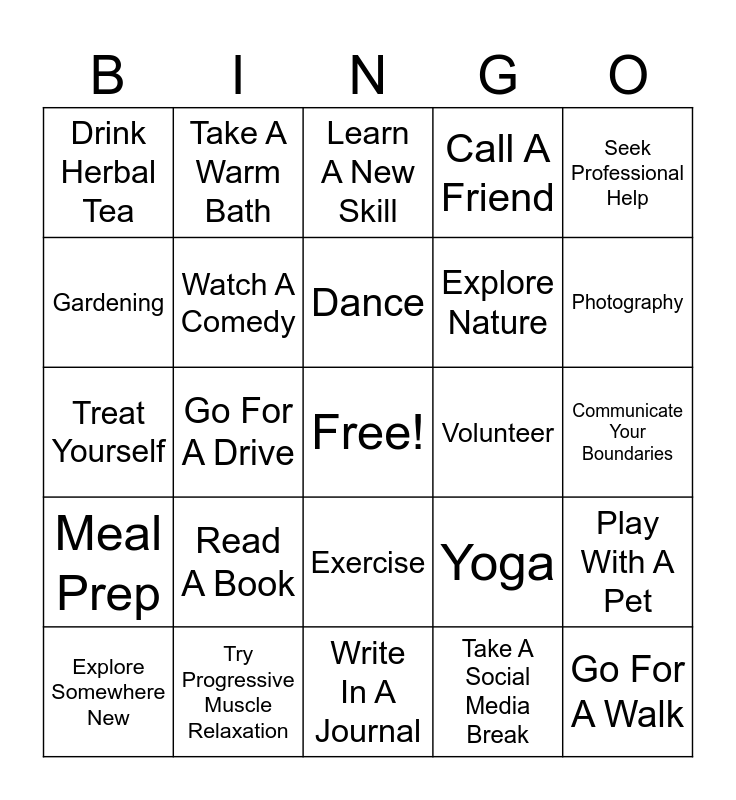 | B | I | N | G | O |
|---|---|---|---|---|
| Drink Herbal Tea | Take A Warm Bath | Learn A New Skill | Call A Friend | Seek Professional Help |
| Gardening | Watch A Comedy | Dance | Explore Nature | Photography |
| Treat Yourself | Go For A Drive | Free! | Volunteer | Communicate Your Boundaries |
| Meal Prep | Read A Book | Exercise | Yoga | Play With A Pet |
| Explore Somewhere New | Try Progressive Muscle Relaxation | Write In A Journal | Take A Social Media Break | Go For A Walk |